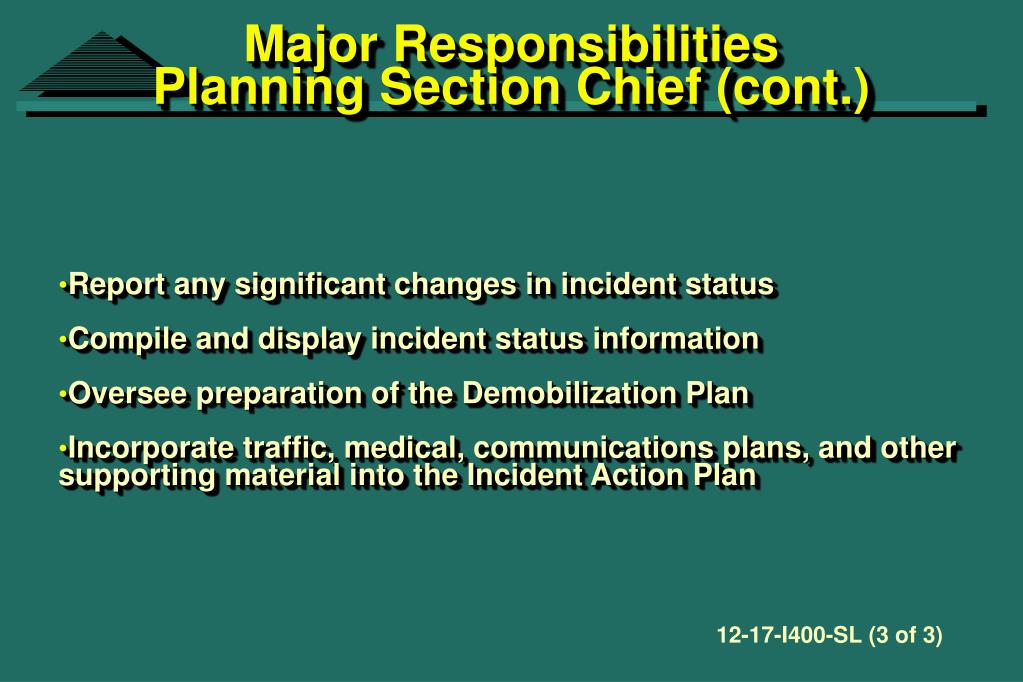 Major Responsibilities
Planning Section Chief (cont.)

•Report any significant changes in incident status

•Compile and display incident status information

•Oversee preparation of the Demobilization Plan

•Incorporate traffic, medical, communications plans, and other supporting material into the Incident Action Plan

12-17-I400-SL (3 of 3)